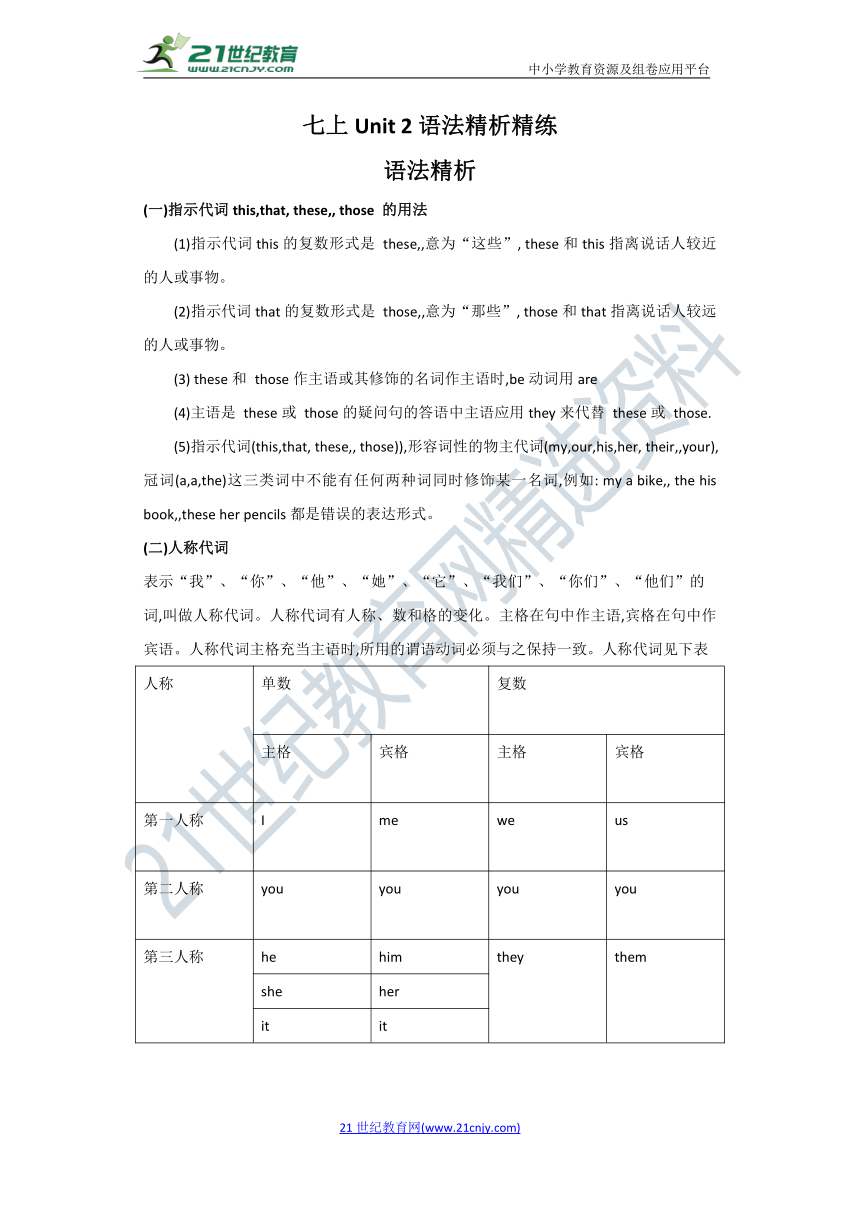 21世纪教育
www.21cnjy.com

中小学教育资源及组卷应用平台

七上 Unit 2 语法精析精练

语法精析

(一)指示代词 this,that, these,, those 的用法

(1)指示代词 this 的复数形式是 these,,意为“这些”, these 和 this 指离说话人较近的人或事物。

(2)指示代词 that 的复数形式是 those,,意为“那些”, those 和 that 指离说话人较远的人或事物。

(3) these 和 those 作主语或其修饰的名词作主语时,be 动词用 are

(4)主语是 these 或 those 的疑问句的答语中主语应用 they 来代替 these 或 those.

(5)指示代词(this,that, these,, those)),形容词性的物主代词(my,our,his,her, their,,your),冠词(a,a,the)这三类词中不能有任何两种词同时修饰某一名词,例如: my a bike,, the his book,,these her pencils 都是错误的表达形式。

(二)人称代词

表示“我”、“你”、“他”、“她”、“它”、“我们”、“你们”、“他们”的词,叫做人称代词。人称代词有人称、数和格的变化。主格在句中作主语,宾格在句中作宾语。人称代词主格充当主语时,所用的谓语动词必须与之保持一致。人称代词见下表

| 人称 | 单数 | | 复数 | |
|---|---|---|---|---|
| | 主格 | 宾格 | 主格 | 宾格 |
| 第一人称 | I | me | we | us |
| 第二人称 | you | you | you | you |
| 第三人称 | he | him | they | them |
| | she | her | | |
| | it | it | | |

21世纪教育网精选资料

21 世纪教育网(www.21cnjy.com)